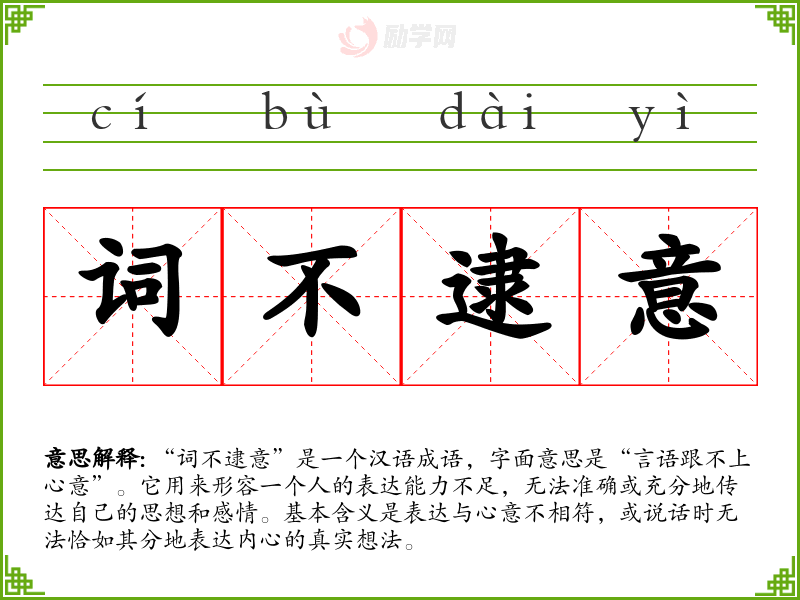 cí bù dài yì

词不逮意

意思解释:“词不逮意”是一个汉语成语，字面意思是“言语跟不上心意”。它用来形容一个人的表达能力不足，无法准确或充分地传达自己的思想和感情。基本含义是表达与心意不相符，或说话时无法恰如其分地表达内心的真实想法。

励学网